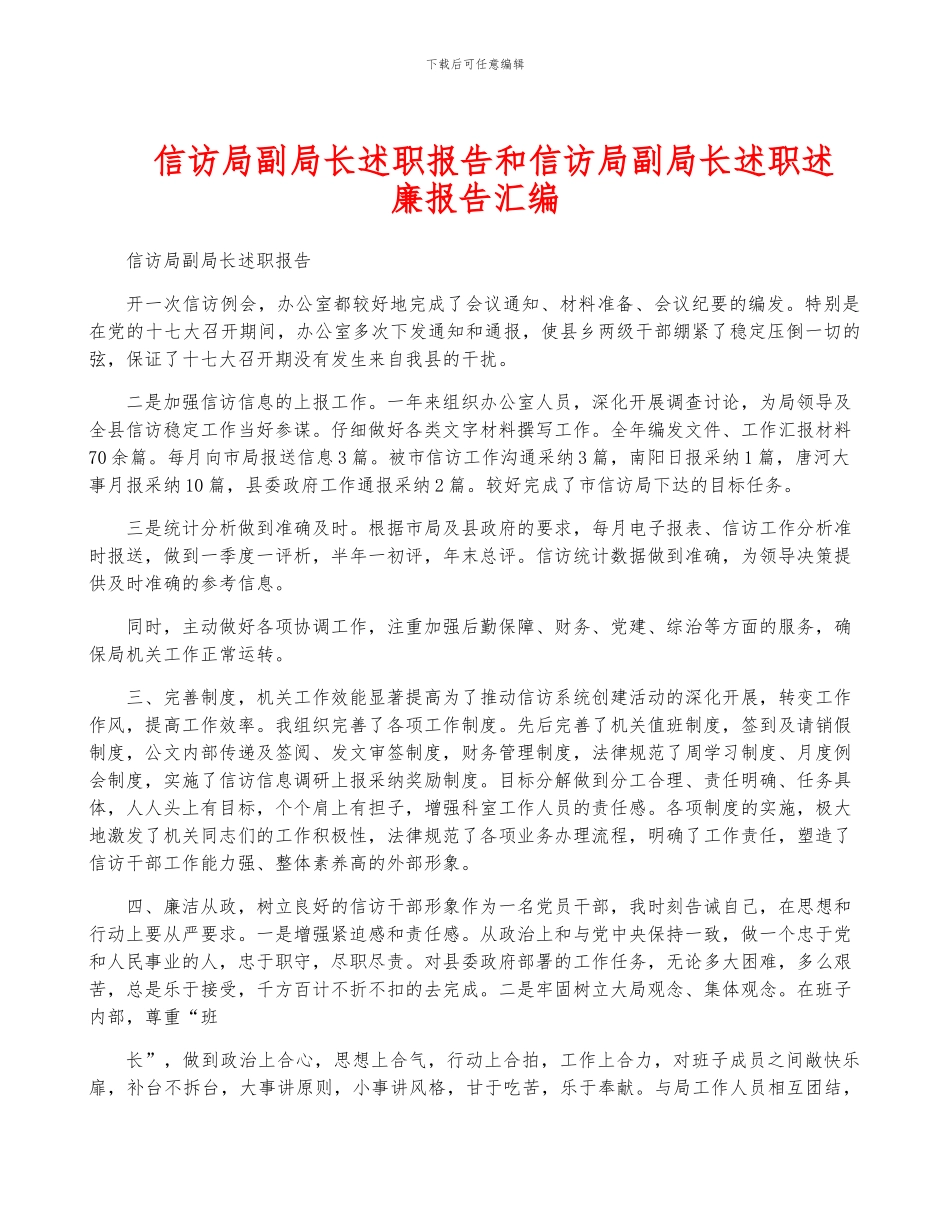 下载后可任意编辑

信访局副局长述职报告和信访局副局长述职述廉报告汇编

信访局副局长述职报告

开一次信访例会，办公室都较好地完成了会议通知、材料准备、会议纪要的编发。特别是在党的十七大召开期间，办公室多次下发通知和通报，使县乡两级干部绷紧了稳定压倒一切的弦，保证了十七大召开期没有发生来自我县的干扰。

二是加强信访信息的上报工作。一年来组织办公室人员，深化开展调查讨论，为局领导及全县信访稳定工作当好参谋。仔细做好各类文字材料撰写工作。全年编发文件、工作汇报材料70余篇。每月向市局报送信息3篇。被市信访工作沟通采纳3篇，南阳日报采纳1篇，唐河大事月报采纳10篇，县委政府工作通报采纳2篇。较好完成了市信访局下达的目标任务。

三是统计分析做到准确及时。根据市局及县政府的要求，每月电子报表、信访工作分析准时报送，做到一季度一评析，半年一初评，年末总评。信访统计数据做到准确，为领导决策提供及时准确的参考信息。

同时，主动做好各项协调工作，注重加强后勤保障、财务、党建、综治等方面的服务，确保局机关工作正常运转。

三、完善制度，机关工作效能显著提高为了推动信访系统创建活动的深化开展，转变工作作风，提高工作效率。我组织完善了各项工作制度。先后完善了机关值班制度，签到及请销假制度，公文内部传递及签阅、发文审签制度，财务管理制度，法律规范了周学习制度、月度例会制度，实施了信访信息调研上报采纳奖励制度。目标分解做到分工合理、责任明确、任务具体，人人头上有目标，个个肩上有担子，增强科室工作人员的责任感。各项制度的实施，极大地激发了机关同志们的工作积极性，法律规范了各项业务办理流程，明确了工作责任，塑造了信访干部工作能力强、整体素养高的外部形象。

四、廉洁从政，树立良好的信访干部形象作为一名党员干部，我时刻告诫自己，在思想和行动上要从严要求。一是增强紧迫感和责任感。从政治上和与党中央保持一致，做一个忠于党和人民事业的人，忠于职守，尽职尽责。对县委政府部署的工作任务，无论多大困难，多么艰苦，总是乐于接受，千方百计不折不扣的去完成。二是牢固树立大局观念、集体观念。在班子内部，尊重“班

长”，做到政治上合心，思想上合气，行动上合拍，工作上合力，对班子成员之间敞快乐扉，补台不拆台，大事讲原则，小事讲风格，甘于吃苦，乐于奉献。与局工作人员相互团结，